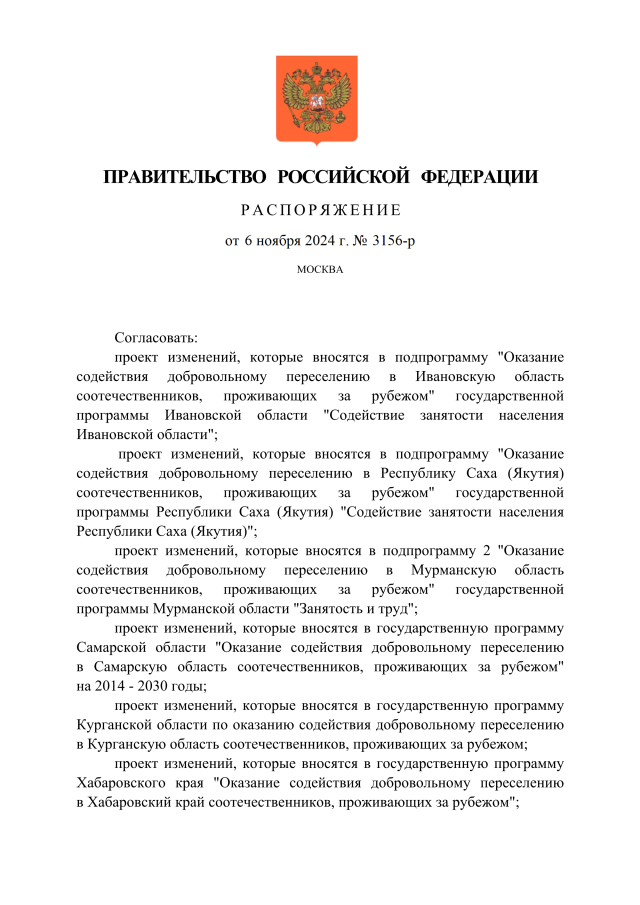 ПРАВИТЕЛЬСТВО РОССИЙСКОЙ ФЕДЕРАЦИИ

РАСПОРЯЖЕНИЕ

от 6 ноября 2024 г. № 3156-р

МОСКВА

Согласовать:

проект изменений, которые вносятся в подпрограмму "Оказание содействия добровольному переселению в Ивановскую область соотечественников, проживающих за рубежом" государственной программы Ивановской области "Содействие занятости населения Ивановской области";

проект изменений, которые вносятся в подпрограмму "Оказание содействия добровольному переселению в Республику Саха (Якутия) соотечественников, проживающих за рубежом" государственной программы Республики Саха (Якутия) "Содействие занятости населения Республики Саха (Якутия)";

проект изменений, которые вносятся в подпрограмму 2 "Оказание содействия добровольному переселению в Мурманскую область соотечественников, проживающих за рубежом" государственной программы Мурманской области "Занятость и труд";

проект изменений, которые вносятся в государственную программу Самарской области "Оказание содействия добровольному переселению в Самарскую область соотечественников, проживающих за рубежом" на 2014 - 2030 годы;

проект изменений, которые вносятся в государственную программу Курганской области по оказанию содействия добровольному переселению в Курганскую область соотечественников, проживающих за рубежом;

проект изменений, которые вносятся в государственную программу Хабаровского края "Оказание содействия добровольному переселению в Хабаровский край соотечественников, проживающих за рубежом";